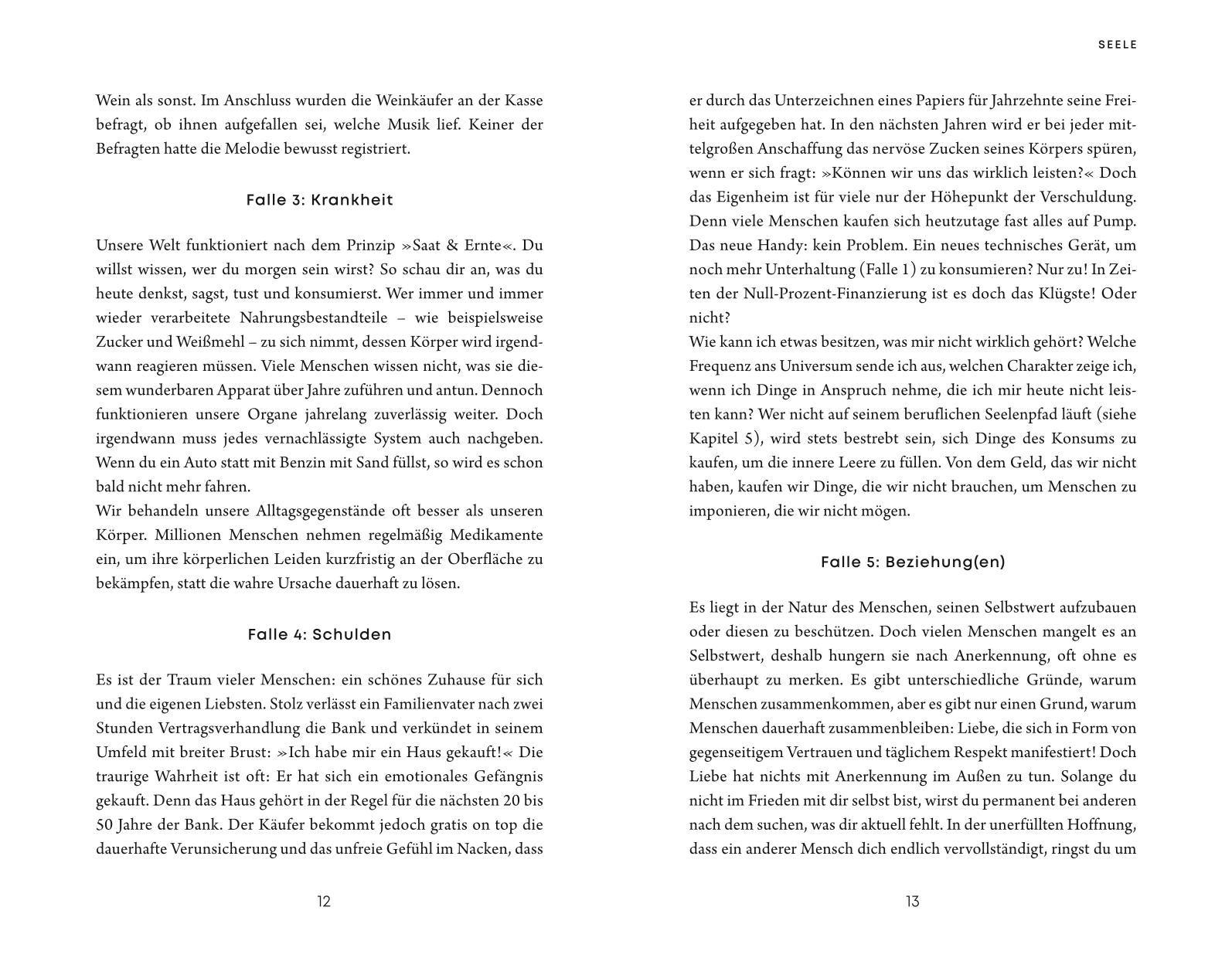 Wein als sonst. Im Anschluss wurden die Weinkäufer an der Kasse befragt, ob ihnen aufgefallen sei, welche Musik lief. Keiner der Befragten hatte die Melodie bewusst registriert.

Falle 3: Krankheit

Unsere Welt funktioniert nach dem Prinzip »Saat & Ernte«. Du willst wissen, wer du morgen sein wirst? So schau dir an, was du heute denkst, sagst, tust und konsumierst. Wer immer und immer wieder verarbeitete Nahrungsbestandteile – wie beispielsweise Zucker und Weißmehl – zu sich nimmt, dessen Körper wird irgendwann reagieren müssen. Viele Menschen wissen nicht, was sie diesem wunderbaren Apparat über Jahre zuführen und antun. Dennoch funktionieren unsere Organe jahrelang zuverlässig weiter. Doch irgendwann muss jedes vernachlässigte System auch nachgeben. Wenn du ein Auto statt mit Benzin mit Sand füllst, so wird es schon bald nicht mehr fahren.
Wir behandeln unsere Alltagsgegenstände oft besser als unseren Körper. Millionen Menschen nehmen regelmäßig Medikamente ein, um ihre körperlichen Leiden kurzfristig an der Oberfläche zu bekämpfen, statt die wahre Ursache dauerhaft zu lösen.

Falle 4: Schulden

Es ist der Traum vieler Menschen: ein schönes Zuhause für sich und die eigenen Liebsten. Stolz verlässt ein Familienvater nach zwei Stunden Vertragsverhandlung die Bank und verkündet in seinem Umfeld mit breiter Brust: »Ich habe mir ein Haus gekauft!« Die traurige Wahrheit ist oft: Er hat sich ein emotionales Gefängnis gekauft. Denn das Haus gehört in der Regel für die nächsten 20 bis 50 Jahre der Bank. Der Käufer bekommt jedoch gratis on top die dauerhafte Verunsicherung und das unfreie Gefühl im Nacken, dass

12

SEELE

er durch das Unterzeichnen eines Papiers für Jahrzehnte seine Freiheit aufgegeben hat. In den nächsten Jahren wird er bei jeder mittelgroßen Anschaffung das nervöse Zucken seines Körpers spüren, wenn er sich fragt: »Können wir uns das wirklich leisten?« Doch das Eigenheim ist für viele nur der Höhepunkt der Verschuldung. Denn viele Menschen kaufen sich heutzutage fast alles auf Pump. Das neue Handy: kein Problem. Ein neues technisches Gerät, um noch mehr Unterhaltung (Falle 1) zu konsumieren? Nur zu! In Zeiten der Null-Prozent-Finanzierung ist es doch das Klügste! Oder nicht?
Wie kann ich etwas besitzen, was mir nicht wirklich gehört? Welche Frequenz ans Universum sende ich aus, welchen Charakter zeige ich, wenn ich Dinge in Anspruch nehme, die ich mir heute nicht leisten kann? Wer nicht auf seinem beruflichen Seelenpfad läuft (siehe Kapitel 5), wird stets bestrebt sein, sich Dinge des Konsums zu kaufen, um die innere Leere zu füllen. Von dem Geld, das wir nicht haben, kaufen wir Dinge, die wir nicht brauchen, um Menschen zu imponieren, die wir nicht mögen.

Falle 5: Beziehung(en)

Es liegt in der Natur des Menschen, seinen Selbstwert aufzubauen oder diesen zu beschützen. Doch vielen Menschen mangelt es an Selbstwert, deshalb hungern sie nach Anerkennung, oft ohne es überhaupt zu merken. Es gibt unterschiedliche Gründe, warum Menschen zusammenkommen, aber es gibt nur einen Grund, warum Menschen dauerhaft zusammenbleiben: Liebe, die sich in Form von gegenseitigem Vertrauen und täglichem Respekt manifestiert! Doch Liebe hat nichts mit Anerkennung im Außen zu tun. Solange du nicht im Frieden mit dir selbst bist, wirst du permanent bei anderen nach dem suchen, was dir aktuell fehlt. In der unerfüllten Hoffnung, dass ein anderer Mensch dich endlich vervollständigt, ringst du um

13